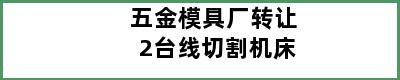 五金模具厂转让
2台线切割机床